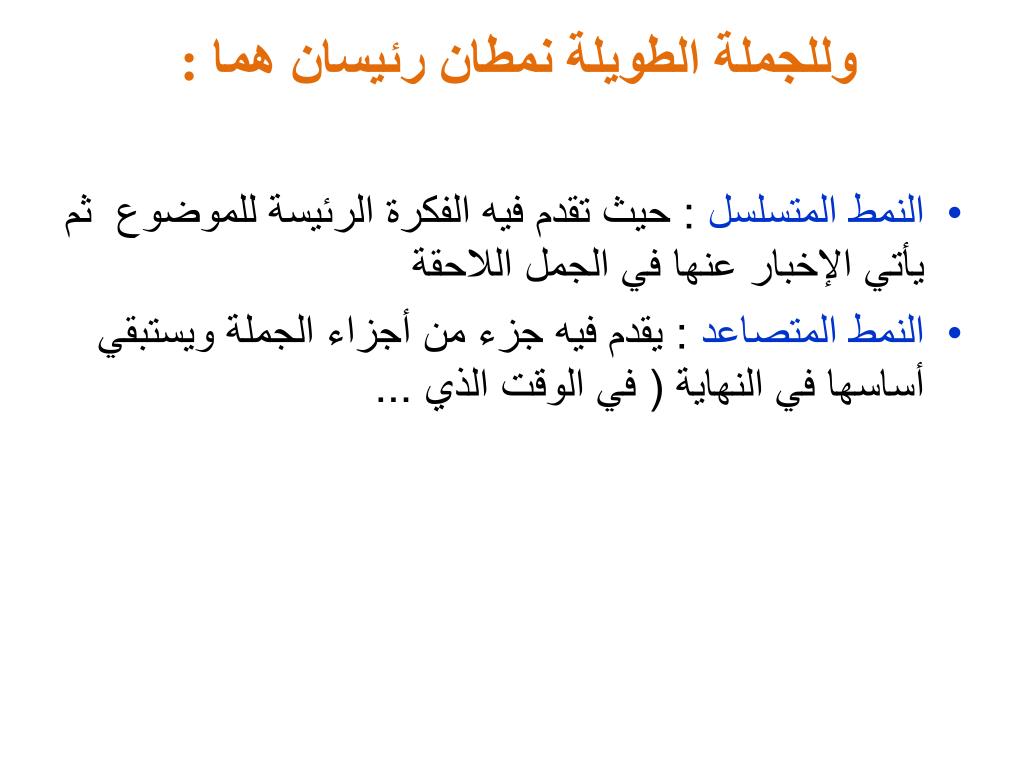 وللجملة الطويلة نمطان رئيسان هما :

• النمط المتسلسل : حيث تقدم فيه الفكرة الرئيسة للموضوع ثم يأتي الإخبار عنها في الجمل اللاحقة

• النمط المتصاعد : يقدم فيه جزء من أجزاء الجملة ويستبقي أساسها في النهاية ( في الوقت الذي ...